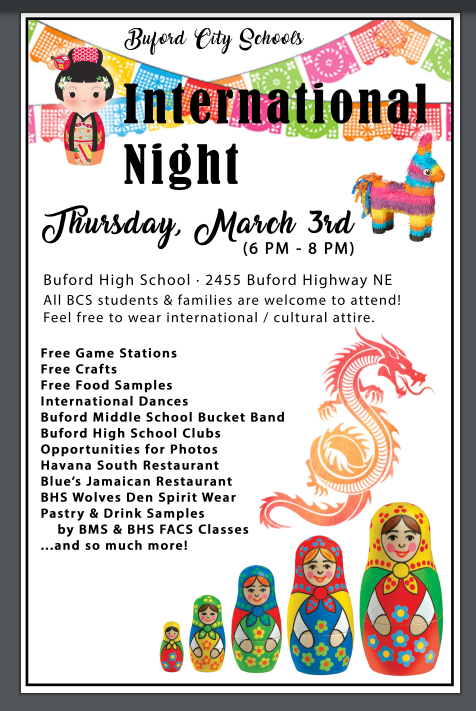 Buford City Schools

International Night

Thursday, March 3rd
(6 PM - 8 PM)

Buford High School · 2455 Buford Highway NE
All BCS students & families are welcome to attend!
Feel free to wear international / cultural attire.

Free Game Stations
Free Crafts
Free Food Samples
International Dances
Buford Middle School Bucket Band
Buford High School Clubs
Opportunities for Photos
Havana South Restaurant
Blue's Jamaican Restaurant
BHS Wolves Den Spirit Wear
Pastry & Drink Samples
by BMS & BHS FACS Classes
...and so much more!